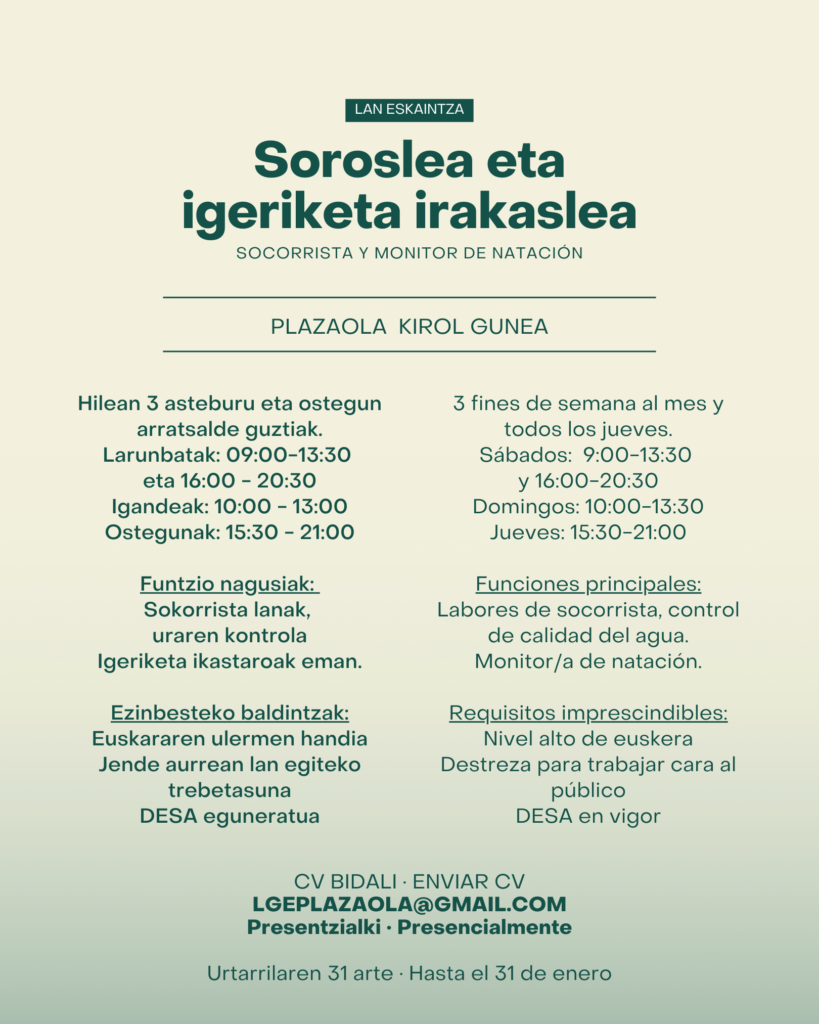 LAN ESKAINTZA

Soroslea eta igeriketa irakaslea

SOCORRISTA Y MONITOR DE NATACIÓN

PLAZAOLA KIROL GUNEA

Hilean 3 asteburu eta ostegun arratsalde guztiak.
Larunbatak: 09:00-13:30
eta 16:00 - 20:30
Igandeak: 10:00 - 13:00
Ostegunak: 15:30 - 21:00

Funtzio nagusiak:
Sokorrista lanak,
uraren kontrola
Igeriketa ikastaroak eman.

Ezinbesteko baldintzak:
Euskararen ulermen handia
Jende aurrean lan egiteko trebetasuna
DESA eguneratua

3 fines de semana al mes y todos los jueves.
Sábados: 9:00-13:30
y 16:00-20:30
Domingos: 10:00-13:30
Jueves: 15:30-21:00

Funciones principales:
Labores de socorrista, control de calidad del agua.
Monitor/a de natación.

Requisitos imprescindibles:
Nivel alto de euskera
Destreza para trabajar cara al público
DESA en vigor

CV BIDALI · ENVIAR CV
LGEPLAZAOLA@GMAIL.COM
Presentzialki · Presencialmente

Urtarrilaren 31 arte · Hasta el 31 de enero